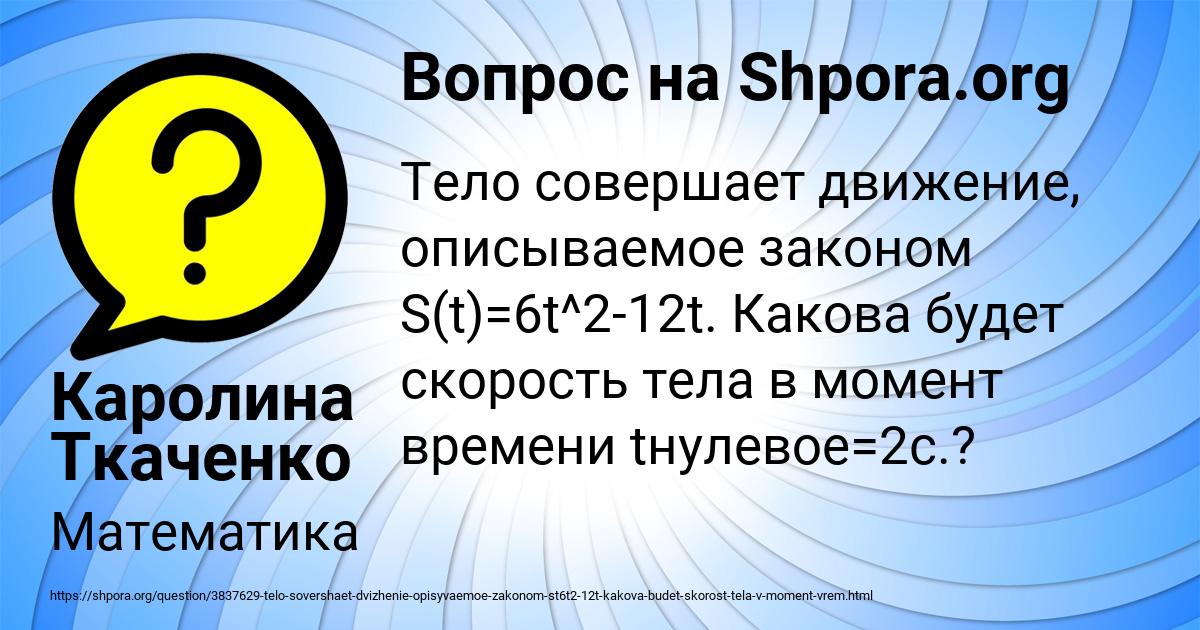 Вопрос на Shpora.org

Тело совершает движение, описываемое законом S(t)=6t^2-12t. Какова будет скорость тела в момент времени tнулевое=2с.?

Каролина Ткаченко

Математика

https://shpora.org/question/3837629-telo-sovershaet-dvizhenie-opisyvaemoe-zakonom-st6t2-12t-kakova-budet-skorost-tela-v-moment-vrem.html